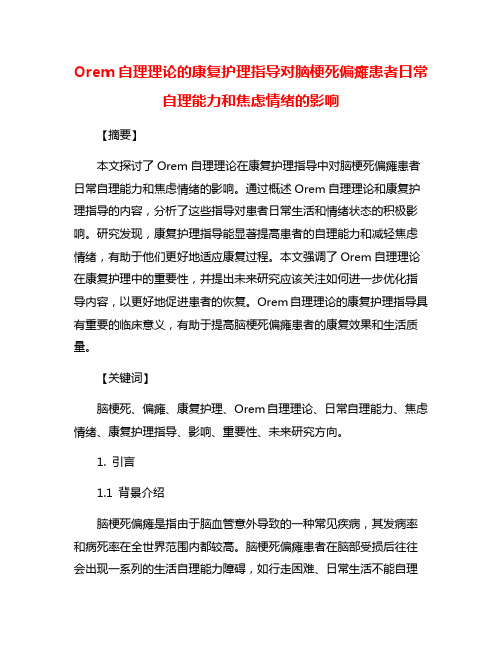 Orem 自理理论的康复护理指导对脑梗死偏瘫患者日常自理能力和焦虑情绪的影响

【摘要】

本文探讨了 Orem 自理理论在康复护理指导中对脑梗死偏瘫患者日常自理能力和焦虑情绪的影响。通过概述 Orem 自理理论和康复护理指导的内容，分析了这些指导对患者日常生活和情绪状态的积极影响。研究发现，康复护理指导能显著提高患者的自理能力和减轻焦虑情绪，有助于他们更好地适应康复过程。本文强调了 Orem 自理理论在康复护理中的重要性，并提出未来研究应该关注如何进一步优化指导内容，以更好地促进患者的恢复。Orem 自理理论的康复护理指导具有重要的临床意义，有助于提高脑梗死偏瘫患者的康复效果和生活质量。

【关键词】

脑梗死、偏瘫、康复护理、Orem 自理理论、日常自理能力、焦虑情绪、康复护理指导、影响、重要性、未来研究方向。

1. 引言

1.1 背景介绍

脑梗死偏瘫是指由于脑血管意外导致的一种常见疾病，其发病率和病死率在全世界范围内都较高。脑梗死偏瘫患者在脑部受损后往往会出现一系列的生活自理能力障碍，如行走困难、日常生活不能自理